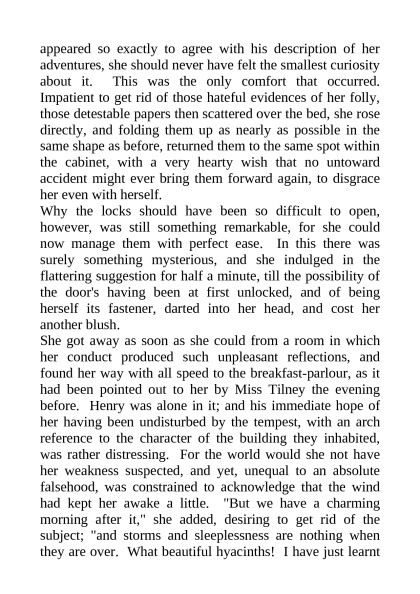 appeared so exactly to agree with his description of her adventures, she should never have felt the smallest curiosity about it. This was the only comfort that occurred. Impatient to get rid of those hateful evidences of her folly, those detestable papers then scattered over the bed, she rose directly, and folding them up as nearly as possible in the same shape as before, returned them to the same spot within the cabinet, with a very hearty wish that no untoward accident might ever bring them forward again, to disgrace her even with herself.

Why the locks should have been so difficult to open, however, was still something remarkable, for she could now manage them with perfect ease. In this there was surely something mysterious, and she indulged in the flattering suggestion for half a minute, till the possibility of the door's having been at first unlocked, and of being herself its fastener, darted into her head, and cost her another blush.

She got away as soon as she could from a room in which her conduct produced such unpleasant reflections, and found her way with all speed to the breakfast-parlour, as it had been pointed out to her by Miss Tilney the evening before. Henry was alone in it; and his immediate hope of her having been undisturbed by the tempest, with an arch reference to the character of the building they inhabited, was rather distressing. For the world would she not have her weakness suspected, and yet, unequal to an absolute falsehood, was constrained to acknowledge that the wind had kept her awake a little. "But we have a charming morning after it," she added, desiring to get rid of the subject; "and storms and sleeplessness are nothing when they are over. What beautiful hyacinths! I have just learnt